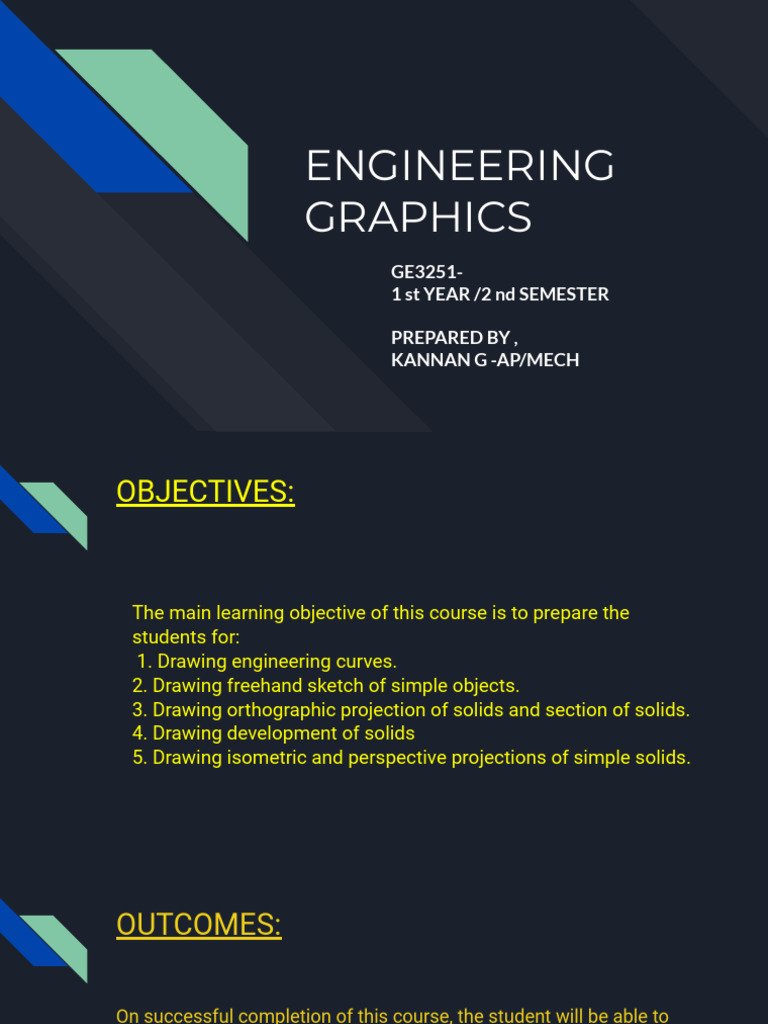 ENGINEERING GRAPHICS

GE3251-
1 st YEAR /2 nd SEMESTER

PREPARED BY ,
KANNAN G -AP/MECH

OBJECTIVES:

The main learning objective of this course is to prepare the students for:
1. Drawing engineering curves.
2. Drawing freehand sketch of simple objects.
3. Drawing orthographic projection of solids and section of solids.
4. Drawing development of solids
5. Drawing isometric and perspective projections of simple solids.

OUTCOMES:

On successful completion of this course, the student will be able to